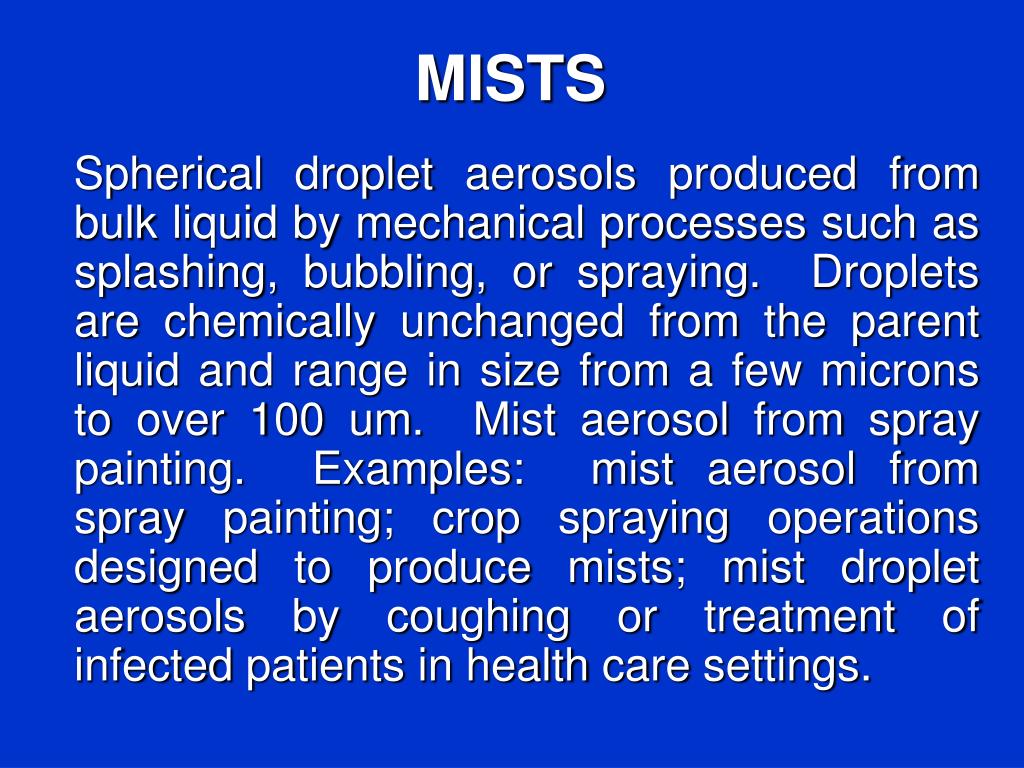 MISTS

Spherical droplet aerosols produced from bulk liquid by mechanical processes such as splashing, bubbling, or spraying. Droplets are chemically unchanged from the parent liquid and range in size from a few microns to over 100 um. Mist aerosol from spray painting. Examples: mist aerosol from spray painting; crop spraying operations designed to produce mists; mist droplet aerosols by coughing or treatment of infected patients in health care settings.